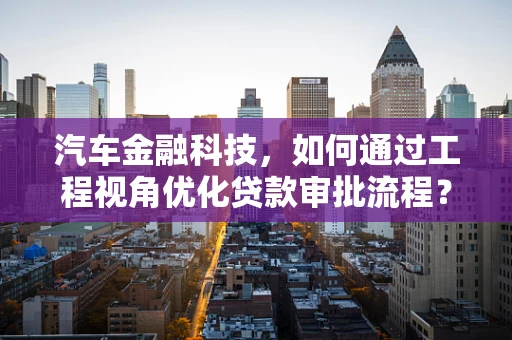 汽车金融科技，如何通过工程视角优化贷款审批流程？